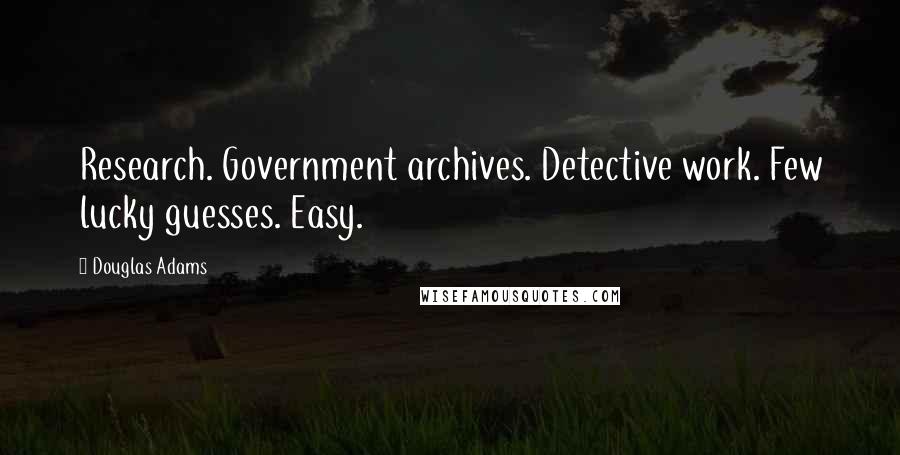 Research. Government archives. Detective work. Few lucky guesses. Easy.

Douglas Adams

WISEFAMOUSQUOTES.COM